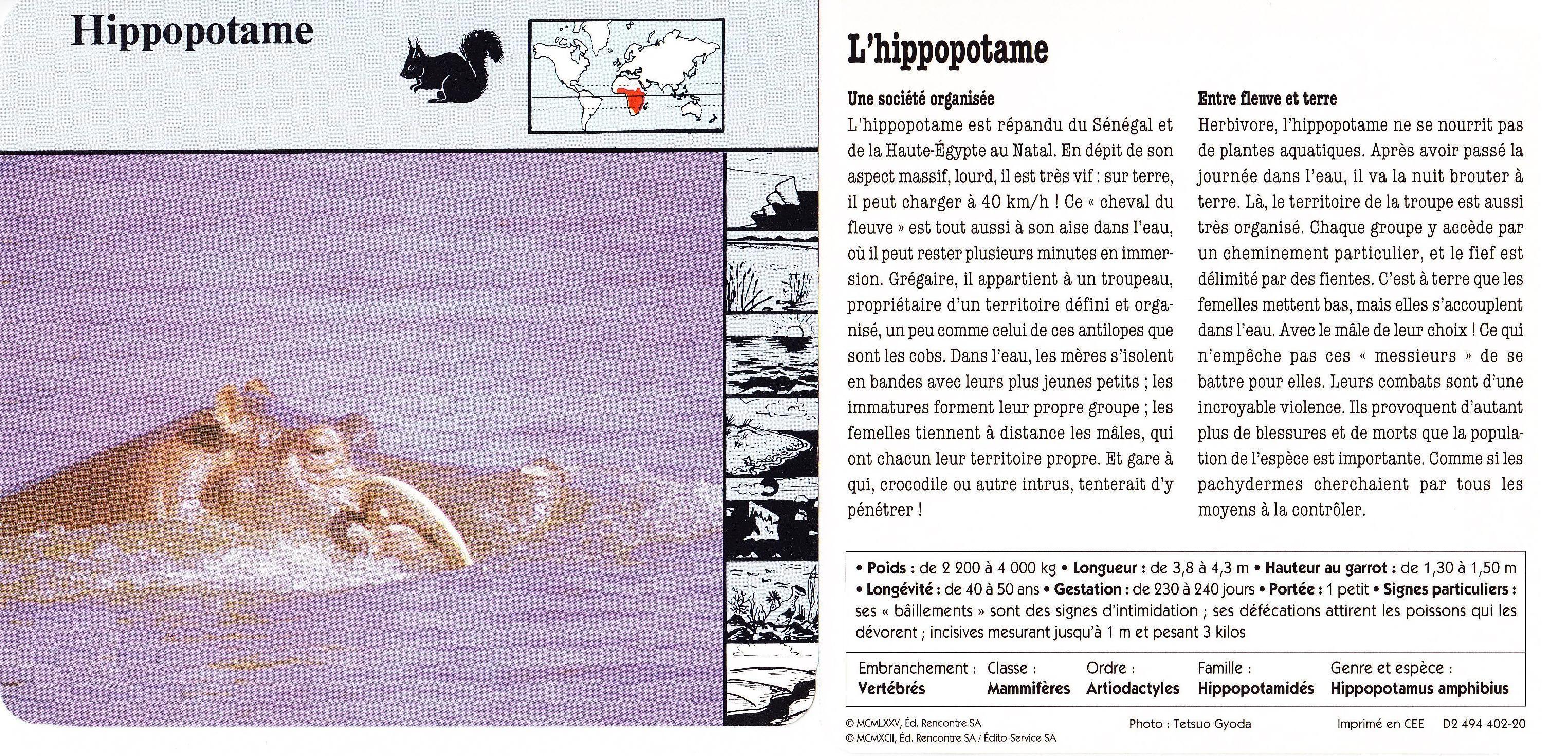 Hippopotame

L'hippopotame

Une société organisée
L'hippopotame est répandu du Sénégal et de la Haute-Égypte au Natal. En dépit de son aspect massif, lourd, il est très vif : sur terre, il peut charger à 40 km/h ! Ce « cheval du fleuve » est tout aussi à son aise dans l'eau, où il peut rester plusieurs minutes en immersion. Grégaire, il appartient à un troupeau, propriétaire d'un territoire défini et organisé, un peu comme celui de ces antilopes que sont les cobs. Dans l'eau, les mères s'isolent en bandes avec leurs plus jeunes petits ; les immatures forment leur propre groupe ; les femelles tiennent à distance les mâles, qui ont chacun leur territoire propre. Et gare à qui, crocodile ou autre intrus, tenterait d'y pénétrer !

Entre fleuve et terre
Herbivore, l'hippopotame ne se nourrit pas de plantes aquatiques. Après avoir passé la journée dans l'eau, il va la nuit brouter à terre. Là, le territoire de la troupe est aussi très organisé. Chaque groupe y accède par un cheminement particulier, et le fief est délimité par des fientes. C'est à terre que les femelles mettent bas, mais elles s'accouplent dans l'eau. Avec le mâle de leur choix ! Ce qui n'empêche pas ces « messieurs » de se battre pour elles. Leurs combats sont d'une incroyable violence. Ils provoquent d'autant plus de blessures et de morts que la population de l'espèce est importante. Comme si les pachydermes cherchaient par tous les moyens à la contrôler.

• Poids : de 2 200 à 4 000 kg • Longueur : de 3,8 à 4,3 m • Hauteur au garrot : de 1,30 à 1,50 m • Longévité : de 40 à 50 ans • Gestation : de 230 à 240 jours • Portée : 1 petit • Signes particuliers : ses « bâillements » sont des signes d'intimidation ; ses défécations attirent les poissons qui les dévorent ; incisives mesurant jusqu'à 1 m et pesant 3 kilos

| Embranchement : | Classe : | Ordre : | Famille : | Genre et espèce : |
|---|---|---|---|---|
| Vertébrés | Mammifères | Artiodactyles | Hippopotamidés | Hippopotamus amphibius |

© MCMLXXV, Éd. Rencontre SA
© MCMXCII, Éd. Rencontre SA / Édito-Service SA
Photo : Tetsuo Gyoda
Imprimé en CEE D2 494 402-20